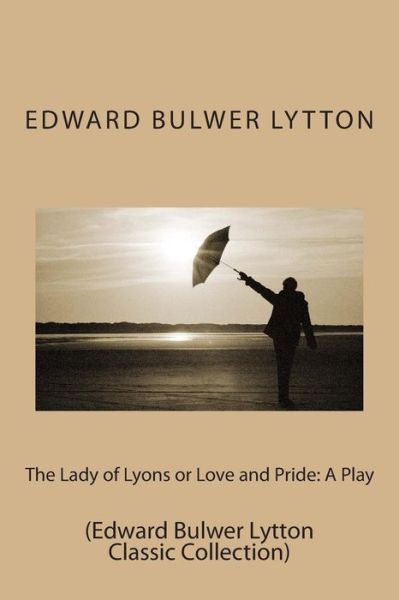 EDWARD BULWER LYTTON

The Lady of Lyons or Love and Pride: A Play

(Edward Bulwer Lytton Classic Collection)